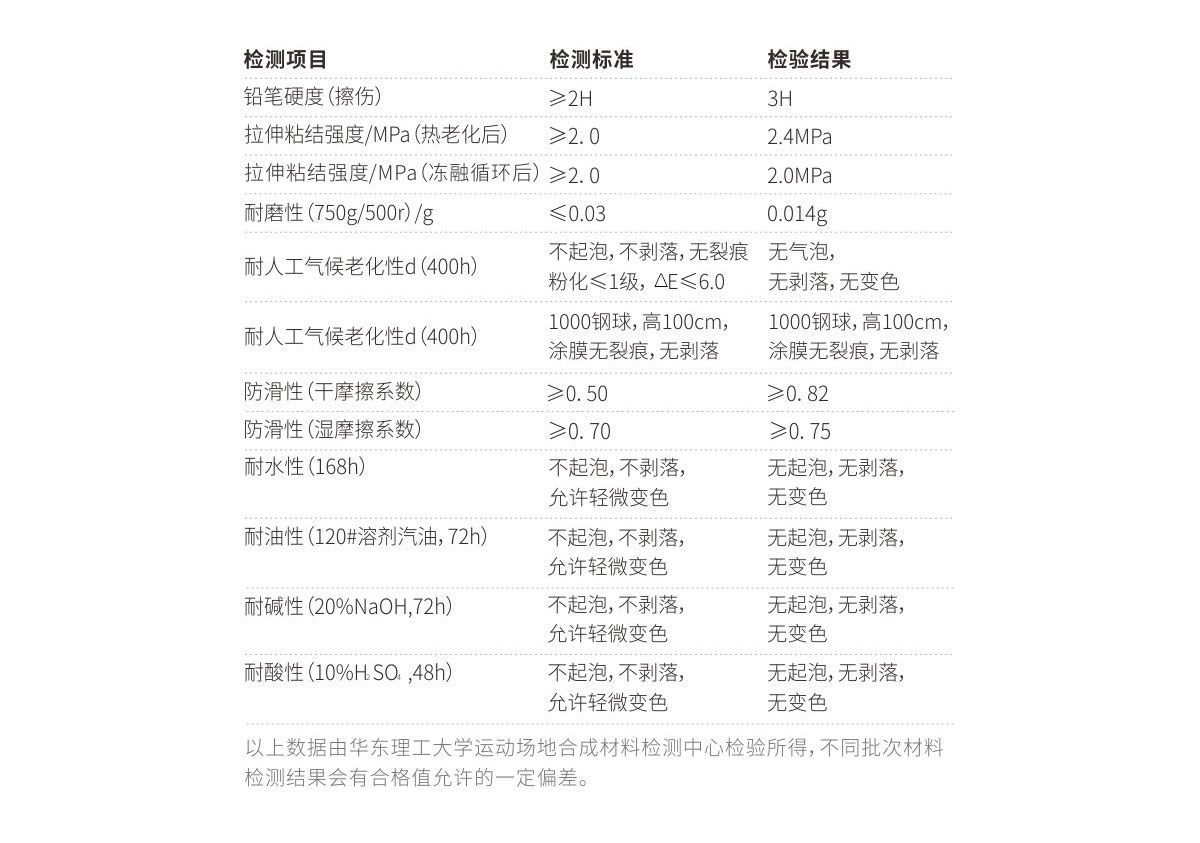 | 检测项目 | 检测标准 | 检验结果 |
|---|---|---|
| 铅笔硬度(擦伤) | ≥2H | 3H |
| 拉伸粘结强度/MPa(热老化后) | ≥2.0 | 2.4MPa |
| 拉伸粘结强度/MPa(冻融循环后) | ≥2.0 | 2.0MPa |
| 耐磨性(750g/500r)/g | ≤0.03 | 0.014g |
| 耐人工气候老化性d(400h) | 不起泡,不剥落,无裂痕 粉化≤1级, ΔE≤6.0 | 无气泡, 无剥落,无变色 |
| 耐人工气候老化性d(400h) | 1000钢球,高100cm, 涂膜无裂痕,无剥落 | 1000钢球,高100cm, 涂膜无裂痕,无剥落 |
| 防滑性(干摩擦系数) | ≥0.50 | ≥0.82 |
| 防滑性(湿摩擦系数) | ≥0.70 | ≥0.75 |
| 耐水性(168h) | 不起泡,不剥落, 允许轻微变色 | 无起泡,无剥落, 无变色 |
| 耐油性(120#溶剂汽油,72h) | 不起泡,不剥落, 允许轻微变色 | 无起泡,无剥落, 无变色 |
| 耐碱性(20%NaOH,72h) | 不起泡,不剥落, 允许轻微变色 | 无起泡,无剥落, 无变色 |
| 耐酸性(10%$H_2SO_4$,48h) | 不起泡,不剥落, 允许轻微变色 | 无起泡,无剥落, 无变色 |

以上数据由华东理工大学运动场地合成材料检测中心检验所得,不同批次材料检测结果会有合格值允许的一定偏差。